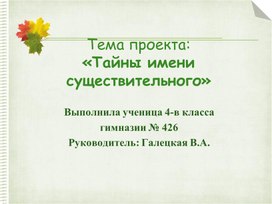 Тема проекта:
«Тайны имени существительного»

Выполнила ученица 4-в класса гимназии № 426
Руководитель: Галецкая В.А.